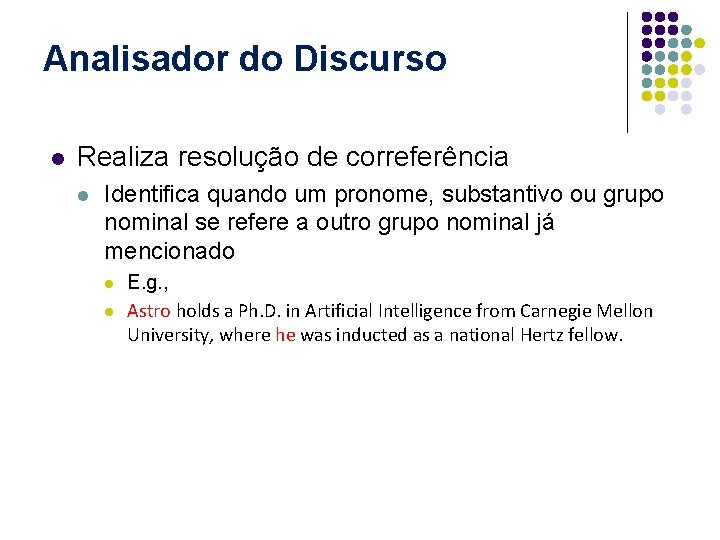 Analisador do Discurso

• Realiza resolução de correferência

• Identifica quando um pronome, substantivo ou grupo nominal se refere a outro grupo nominal já mencionado

• E.g.,

• Astro holds a Ph.D. in Artificial Intelligence from Carnegie Mellon University, where he was inducted as a national Hertz fellow.